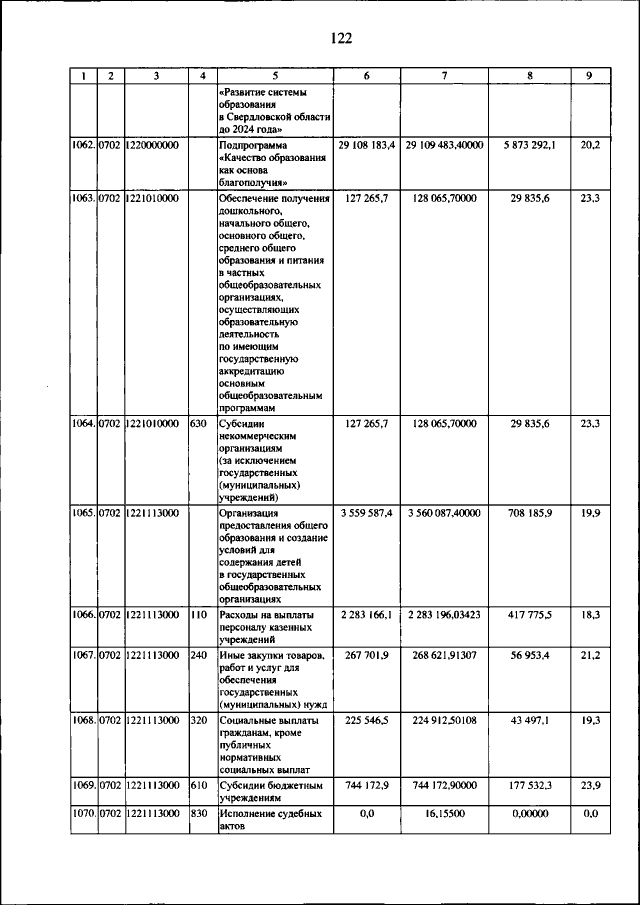 122

| 1 | 2 | 3 | 4 | 5 | 6 | 7 | 8 | 9 |
|---|---|---|---|---|---|---|---|---|
| | | | | «Развитие системы образования в Свердловской области до 2024 года» | | | | |
| 1062. | 0702 | 1220000000 | | Подпрограмма «Качество образования как основа благополучия» | 29 108 183,4 | 29 109 483,40000 | 5 873 292,1 | 20,2 |
| 1063. | 0702 | 1221010000 | | Обеспечение получения дошкольного, начального общего, основного общего, среднего общего образования и питания в частных общеобразовательных организациях, осуществляющих образовательную деятельность по имеющим государственную аккредитацию основным общеобразовательным программам | 127 265,7 | 128 065,70000 | 29 835,6 | 23,3 |
| 1064. | 0702 | 1221010000 | 630 | Субсидии некоммерческим организациям (за исключением государственных (муниципальных) учреждений) | 127 265,7 | 128 065,70000 | 29 835,6 | 23,3 |
| 1065. | 0702 | 1221113000 | | Организация предоставления общего образования и создание условий для содержания детей в государственных общеобразовательных организациях | 3 559 587,4 | 3 560 087,40000 | 708 185,9 | 19,9 |
| 1066. | 0702 | 1221113000 | 110 | Расходы на выплаты персоналу казенных учреждений | 2 283 166,1 | 2 283 196,03423 | 417 775,5 | 18,3 |
| 1067. | 0702 | 1221113000 | 240 | Иные закупки товаров, работ и услуг для обеспечения государственных (муниципальных) нужд | 267 701,9 | 268 621,91307 | 56 953,4 | 21,2 |
| 1068. | 0702 | 1221113000 | 320 | Социальные выплаты гражданам, кроме публичных нормативных социальных выплат | 225 546,5 | 224 912,50108 | 43 497,1 | 19,3 |
| 1069. | 0702 | 1221113000 | 610 | Субсидии бюджетным учреждениям | 744 172,9 | 744 172,90000 | 177 532,3 | 23,9 |
| 1070. | 0702 | 1221113000 | 830 | Исполнение судебных актов | 0,0 | 16,15500 | 0,00000 | 0,0 |